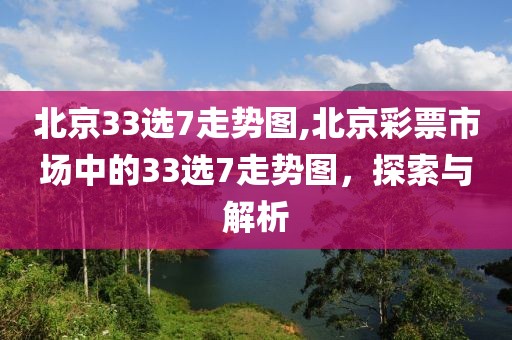 北京33选7走势图,北京彩票市场中的33选7走势图，探索与解析